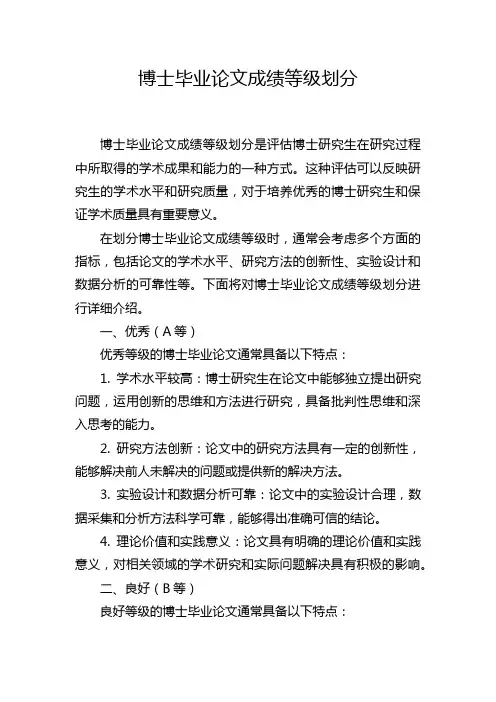 博士毕业论文成绩等级划分

博士毕业论文成绩等级划分是评估博士研究生在研究过程中所取得的学术成果和能力的一种方式。这种评估可以反映研究生的学术水平和研究质量，对于培养优秀的博士研究生和保证学术质量具有重要意义。

在划分博士毕业论文成绩等级时，通常会考虑多个方面的指标，包括论文的学术水平、研究方法的创新性、实验设计和数据分析的可靠性等。下面将对博士毕业论文成绩等级划分进行详细介绍。

一、优秀（A 等）

优秀等级的博士毕业论文通常具备以下特点：

1. 学术水平较高：博士研究生在论文中能够独立提出研究问题，运用创新的思维和方法进行研究，具备批判性思维和深入思考的能力。

2. 研究方法创新：论文中的研究方法具有一定的创新性，能够解决前人未解决的问题或提供新的解决方法。

3. 实验设计和数据分析可靠：论文中的实验设计合理，数据采集和分析方法科学可靠，能够得出准确可信的结论。

4. 理论价值和实践意义：论文具有明确的理论价值和实践意义，对相关领域的学术研究和实际问题解决具有积极的影响。

二、良好（B 等）

良好等级的博士毕业论文通常具备以下特点：